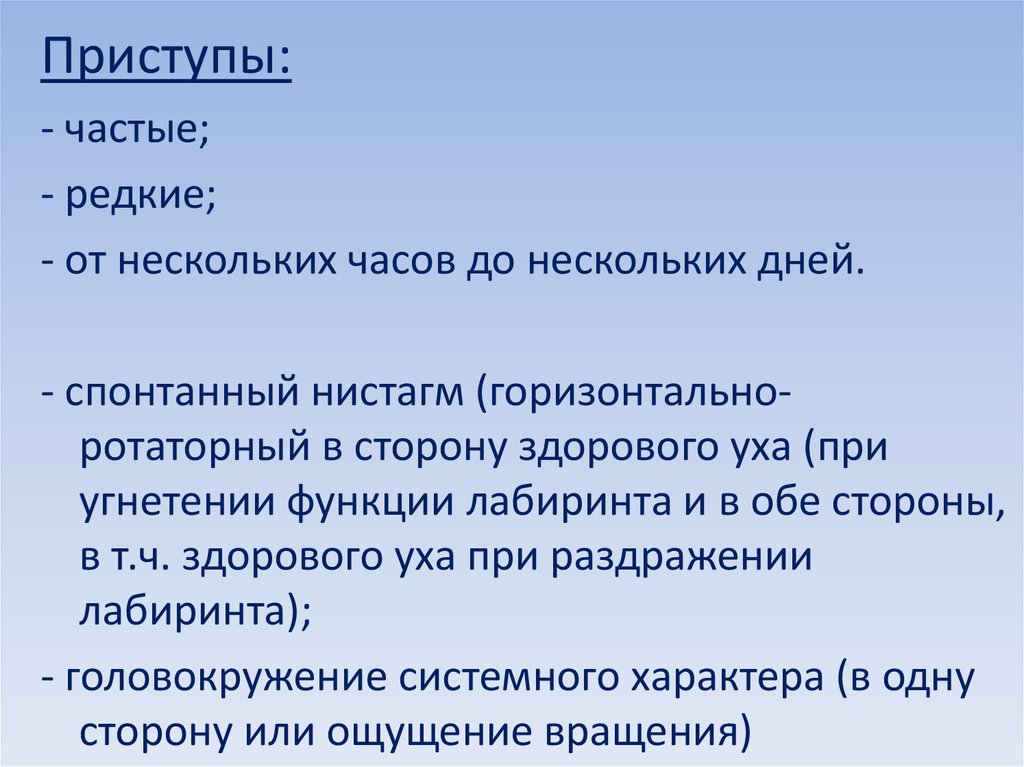 Приступы:
- частые;
- редкие;
- от нескольких часов до нескольких дней.

- спонтанный нистагм (горизонтально-ротаторный в сторону здорового уха (при угнетении функции лабиринта и в обе стороны, в т.ч. здорового уха при раздражении лабиринта);
- головокружение системного характера (в одну сторону или ощущение вращения)